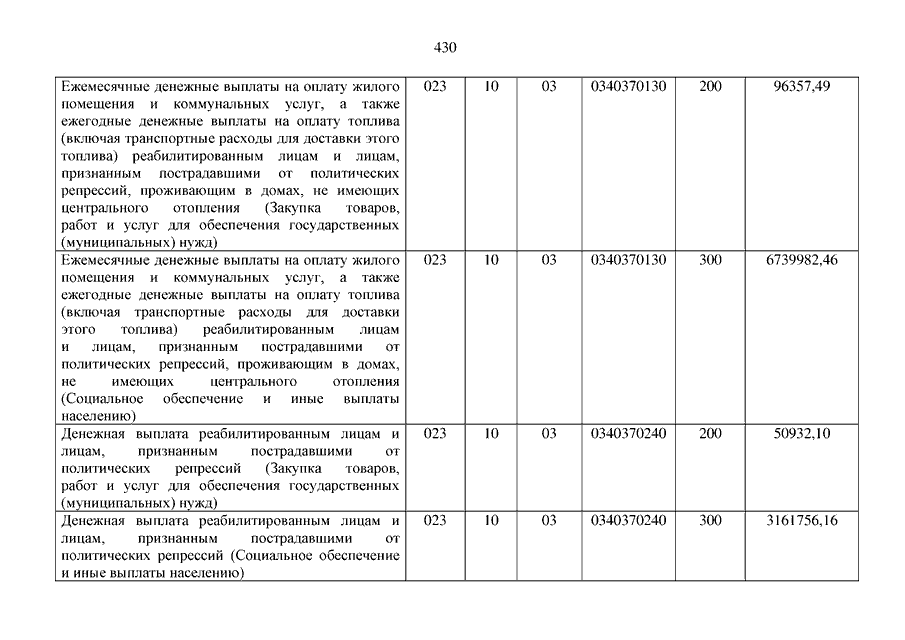 430

| | | | | | | |
|---|---|---|---|---|---|---|
| Ежемесячные денежные выплаты на оплату жилого помещения и коммунальных услуг, а также ежегодные денежные выплаты на оплату топлива (включая транспортные расходы для доставки этого топлива) реабилитированным лицам и лицам, признанным пострадавшими от политических репрессий, проживающим в домах, не имеющих центрального отопления (Закупка товаров, работ и услуг для обеспечения государственных (муниципальных) нужд) | 023 | 10 | 03 | 0340370130 | 200 | 96357,49 |
| Ежемесячные денежные выплаты на оплату жилого помещения и коммунальных услуг, а также ежегодные денежные выплаты на оплату топлива (включая транспортные расходы для доставки этого топлива) реабилитированным лицам и лицам, признанным пострадавшими от политических репрессий, проживающим в домах, не имеющих центрального отопления (Социальное обеспечение и иные выплаты населению) | 023 | 10 | 03 | 0340370130 | 300 | 6739982,46 |
| Денежная выплата реабилитированным лицам и лицам, признанным пострадавшими от политических репрессий (Закупка товаров, работ и услуг для обеспечения государственных (муниципальных) нужд) | 023 | 10 | 03 | 0340370240 | 200 | 50932,10 |
| Денежная выплата реабилитированным лицам и лицам, признанным пострадавшими от политических репрессий (Социальное обеспечение и иные выплаты населению) | 023 | 10 | 03 | 0340370240 | 300 | 3161756,16 |